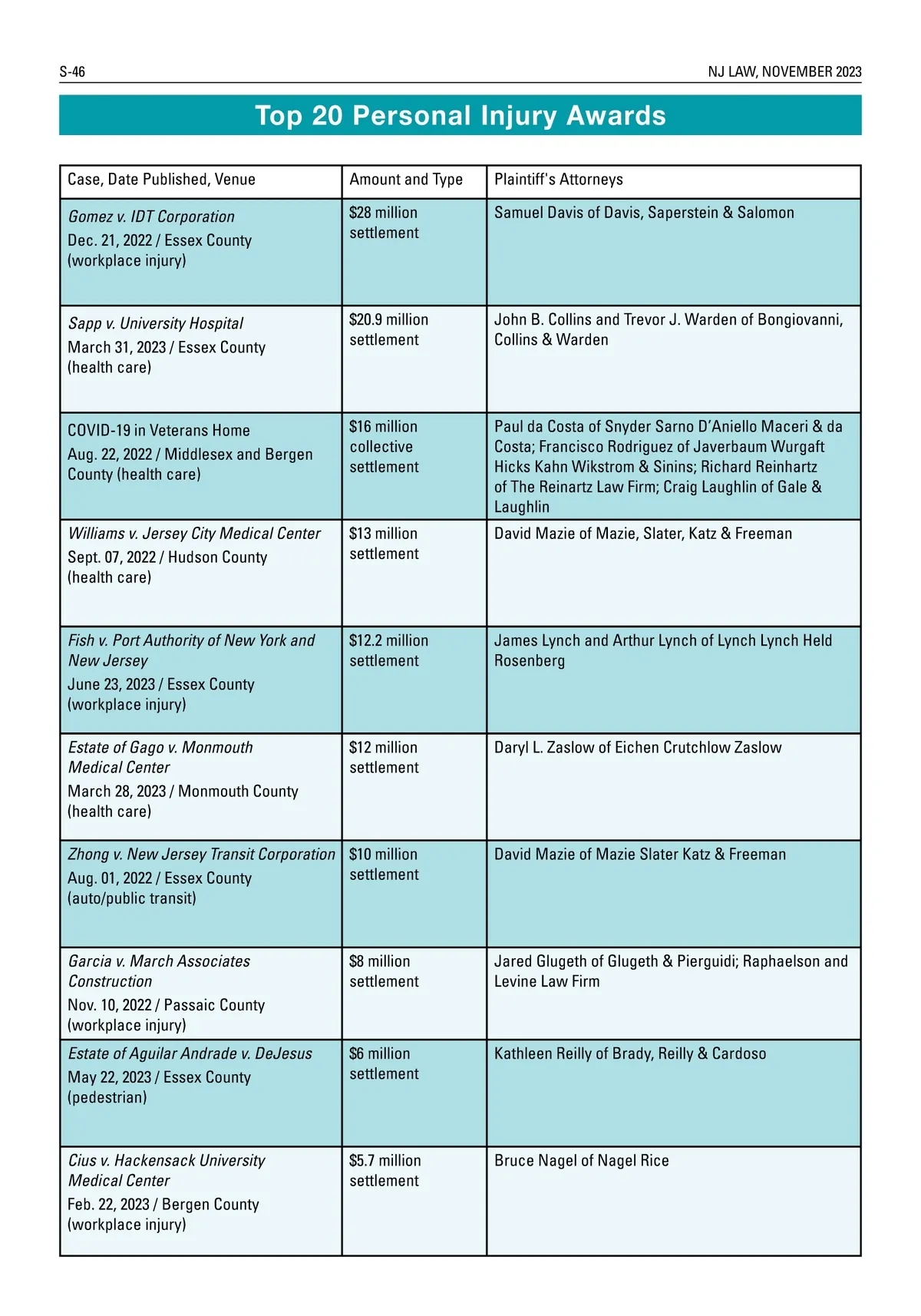 S-46

NJ LAW, NOVEMBER 2023

Top 20 Personal Injury Awards

| Case, Date Published, Venue | Amount and Type | Plaintiff's Attorneys |
|---|---|---|
| Gomez v. IDT Corporation Dec. 21, 2022 / Essex County (workplace injury) | \$28 million settlement | Samuel Davis of Davis, Saperstein & Salomon |
| Sapp v. University Hospital March 31, 2023 / Essex County (health care) | \$20.9 million settlement | John B. Collins and Trevor J. Warden of Bongiovanni, Collins & Warden |
| COVID-19 in Veterans Home Aug. 22, 2022 / Middlesex and Bergen County (health care) | \$16 million collective settlement | Paul da Costa of Snyder Sarno D'Aniello Maceri & da Costa; Francisco Rodriguez of Javerbaum Wurgaft Hicks Kahn Wikstrom & Sinins; Richard Reinhartz of The Reinartz Law Firm; Craig Laughlin of Gale & Laughlin |
| Williams v. Jersey City Medical Center Sept. 07, 2022 / Hudson County (health care) | \$13 million settlement | David Mazie of Mazie, Slater, Katz & Freeman |
| Fish v. Port Authority of New York and New Jersey June 23, 2023 / Essex County (workplace injury) | \$12.2 million settlement | James Lynch and Arthur Lynch of Lynch Lynch Held Rosenberg |
| Estate of Gago v. Monmouth Medical Center March 28, 2023 / Monmouth County (health care) | \$12 million settlement | Daryl L. Zaslow of Eichen Crutchlow Zaslow |
| Zhong v. New Jersey Transit Corporation Aug. 01, 2022 / Essex County (auto/public transit) | \$10 million settlement | David Mazie of Mazie Slater Katz & Freeman |
| Garcia v. March Associates Construction Nov. 10, 2022 / Passaic County (workplace injury) | \$8 million settlement | Jared Glugeth of Glugeth & Pierguidi; Raphaelson and Levine Law Firm |
| Estate of Aguilar Andrade v. DeJesus May 22, 2023 / Essex County (pedestrian) | \$6 million settlement | Kathleen Reilly of Brady, Reilly & Cardoso |
| Cius v. Hackensack University Medical Center Feb. 22, 2023 / Bergen County (workplace injury) | \$5.7 million settlement | Bruce Nagel of Nagel Rice |